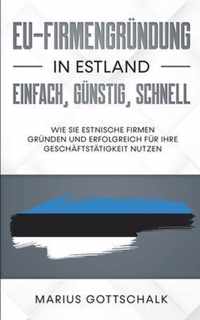 EU-FIRMENGRÜNDUNG

IN ESTLAND

EINFACH, GÜNSTIG, SCHNELL

WIE SIE ESTNISCHE FIRMEN GRÜNDEN UND ERFOLGREICH FÜR IHRE GESCHÄFTSTÄTIGKEIT NUTZEN

MARIUS GOTTSCHALK